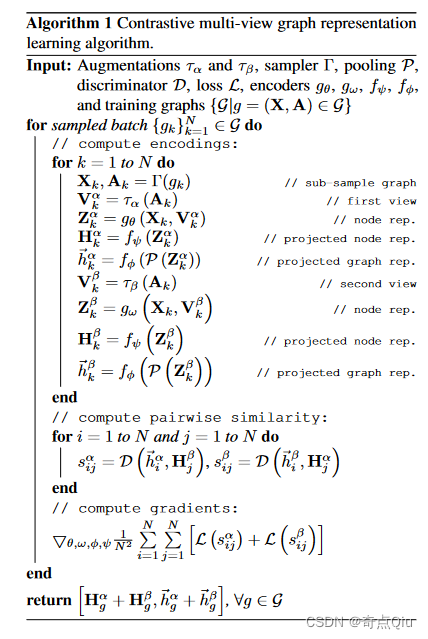 **Algorithm 1** Contrastive multi-view graph representation learning algorithm.

**Input:** Augmentations $\tau_\alpha$ and $\tau_\beta$, sampler $\Gamma$, pooling $\mathcal{P}$, discriminator $\mathcal{D}$, loss $\mathcal{L}$, encoders $g_\theta$, $g_\omega$, $f_\psi$, $f_\phi$, and training graphs $\{\mathcal{G}|g = (\mathbf{X}, \mathbf{A}) \in \mathcal{G}\}$

**for** *sampled batch* $\{g_k\}_{k=1}^{N} \in \mathcal{G}$ **do**

// compute encodings:

**for** $k = 1$ *to* $N$ **do**

$\mathbf{X}_k, \mathbf{A}_k = \Gamma(g_k)$ // sub-sample graph

$\mathbf{V}_k^\alpha = \tau_\alpha(\mathbf{A}_k)$ // first view

$\mathbf{Z}_k^\alpha = g_\theta(\mathbf{X}_k, \mathbf{V}_k^\alpha)$ // node rep.

$\mathbf{H}_k^\alpha = f_\psi(\mathbf{Z}_k^\alpha)$ // projected node rep.

$\vec{h}_k^\alpha = f_\phi(\mathcal{P}(\mathbf{Z}_k^\alpha))$ // projected graph rep.

$\mathbf{V}_k^\beta = \tau_\beta(\mathbf{A}_k)$ // second view

$\mathbf{Z}_k^\beta = g_\omega\left(\mathbf{X}_k, \mathbf{V}_k^\beta\right)$ // node rep.

$\mathbf{H}_k^\beta = f_\psi\left(\mathbf{Z}_k^\beta\right)$ // projected node rep.

$\vec{h}_k^\beta = f_\phi\left(\mathcal{P}\left(\mathbf{Z}_k^\beta\right)\right)$ // projected graph rep.

**end**

// compute pairwise similarity:

**for** $i = 1$ *to* $N$ *and* $j = 1$ *to* $N$ **do**

$s_{ij}^\alpha = \mathcal{D}\left(\vec{h}_i^\alpha, \mathbf{H}_j^\beta\right), s_{ij}^\beta = \mathcal{D}\left(\vec{h}_i^\beta, \mathbf{H}_j^\alpha\right)$

**end**

// compute gradients:

$\nabla_{\theta,\omega,\phi,\psi} \frac{1}{N^2} \sum_{i=1}^{N} \sum_{j=1}^{N} \left[\mathcal{L}\left(s_{ij}^\alpha\right) + \mathcal{L}\left(s_{ij}^\beta\right)\right]$

**end**

**return** $\left[\mathbf{H}_g^\alpha + \mathbf{H}_g^\beta, \vec{h}_g^\alpha + \vec{h}_g^\beta\right], \forall g \in \mathcal{G}$

CSDN @奇点Qiu